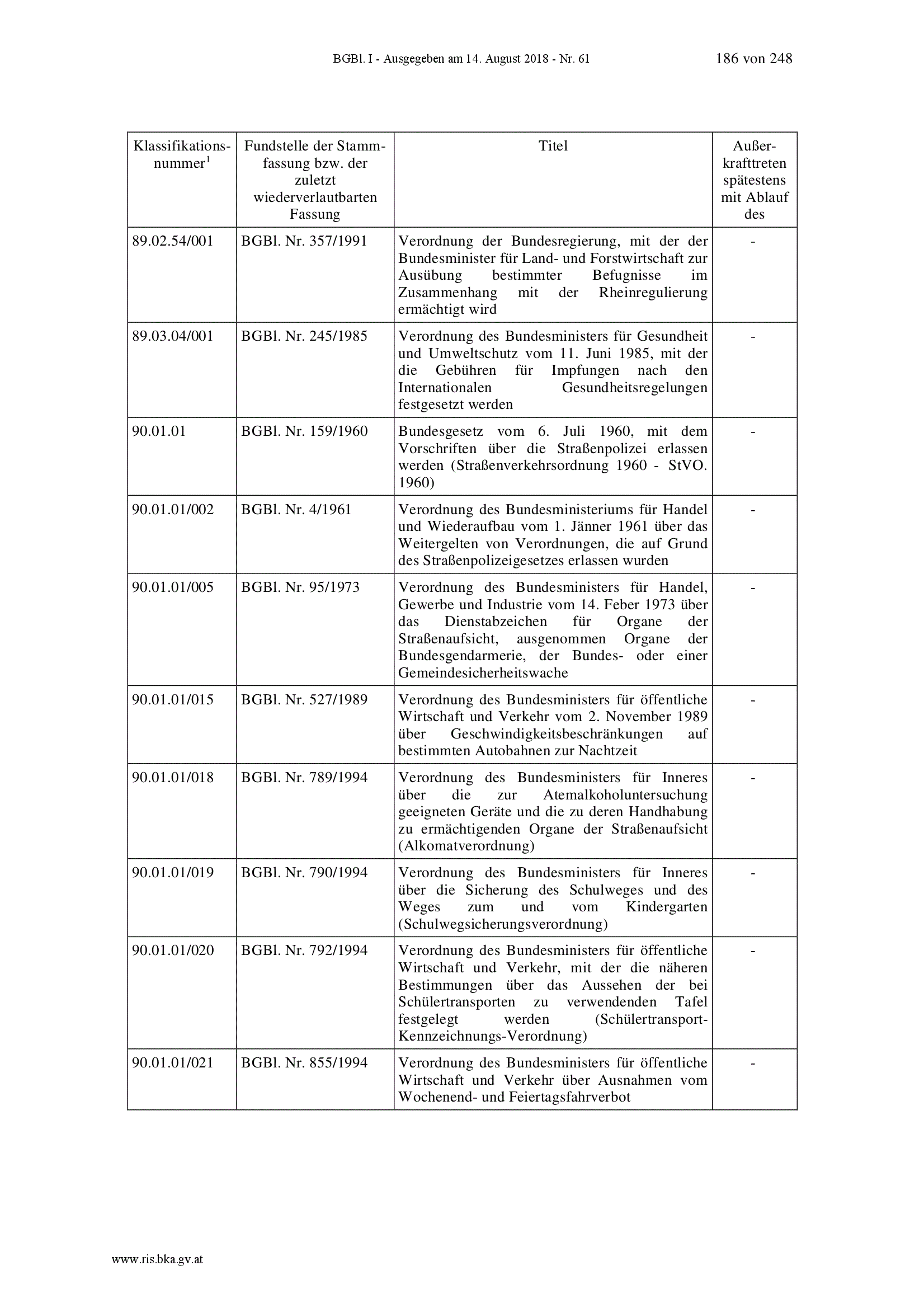 BGBl. I - Ausgegeben am 14. August 2018 - Nr. 61 186 von 248

| Klassifikationsnummer$^1$ | Fundstelle der Stammfassung bzw. der zuletzt wiederverlautbarten Fassung | Titel | Außerkrafttreten spätestens mit Ablauf des |
|---|---|---|---|
| 89.02.54/001 | BGBl. Nr. 357/1991 | Verordnung der Bundesregierung, mit der der Bundesminister für Land- und Forstwirtschaft zur Ausübung bestimmter Befugnisse im Zusammenhang mit der Rheinregulierung ermächtigt wird | - |
| 89.03.04/001 | BGBl. Nr. 245/1985 | Verordnung des Bundesministers für Gesundheit und Umweltschutz vom 11. Juni 1985, mit der die Gebühren für Impfungen nach den Internationalen Gesundheitsregelungen festgesetzt werden | - |
| 90.01.01 | BGBl. Nr. 159/1960 | Bundesgesetz vom 6. Juli 1960, mit dem Vorschriften über die Straßenpolizei erlassen werden (Straßenverkehrsordnung 1960 - StVO. 1960) | - |
| 90.01.01/002 | BGBl. Nr. 4/1961 | Verordnung des Bundesministeriums für Handel und Wiederaufbau vom 1. Jänner 1961 über das Weitergelten von Verordnungen, die auf Grund des Straßenpolizeigesetzes erlassen wurden | - |
| 90.01.01/005 | BGBl. Nr. 95/1973 | Verordnung des Bundesministers für Handel, Gewerbe und Industrie vom 14. Feber 1973 über das Dienstabzeichen für Organe der Straßenaufsicht, ausgenommen Organe der Bundesgendarmerie, der Bundes- oder einer Gemeindesicherheitswache | - |
| 90.01.01/015 | BGBl. Nr. 527/1989 | Verordnung des Bundesministers für öffentliche Wirtschaft und Verkehr vom 2. November 1989 über Geschwindigkeitsbeschränkungen auf bestimmten Autobahnen zur Nachtzeit | - |
| 90.01.01/018 | BGBl. Nr. 789/1994 | Verordnung des Bundesministers für Inneres über die zur Atemalkoholuntersuchung geeigneten Geräte und die zu deren Handhabung zu ermächtigenden Organe der Straßenaufsicht (Alkomatverordnung) | - |
| 90.01.01/019 | BGBl. Nr. 790/1994 | Verordnung des Bundesministers für Inneres über die Sicherung des Schulweges und des Weges zum und vom Kindergarten (Schulwegsicherungsverordnung) | - |
| 90.01.01/020 | BGBl. Nr. 792/1994 | Verordnung des Bundesministers für öffentliche Wirtschaft und Verkehr, mit der die näheren Bestimmungen über das Aussehen der bei Schülertransporten zu verwendenden Tafel festgelegt werden (Schülertransport-Kennzeichnungs-Verordnung) | - |
| 90.01.01/021 | BGBl. Nr. 855/1994 | Verordnung des Bundesministers für öffentliche Wirtschaft und Verkehr über Ausnahmen vom Wochenend- und Feiertagsfahrverbot | - |

www.ris.bka.gv.at